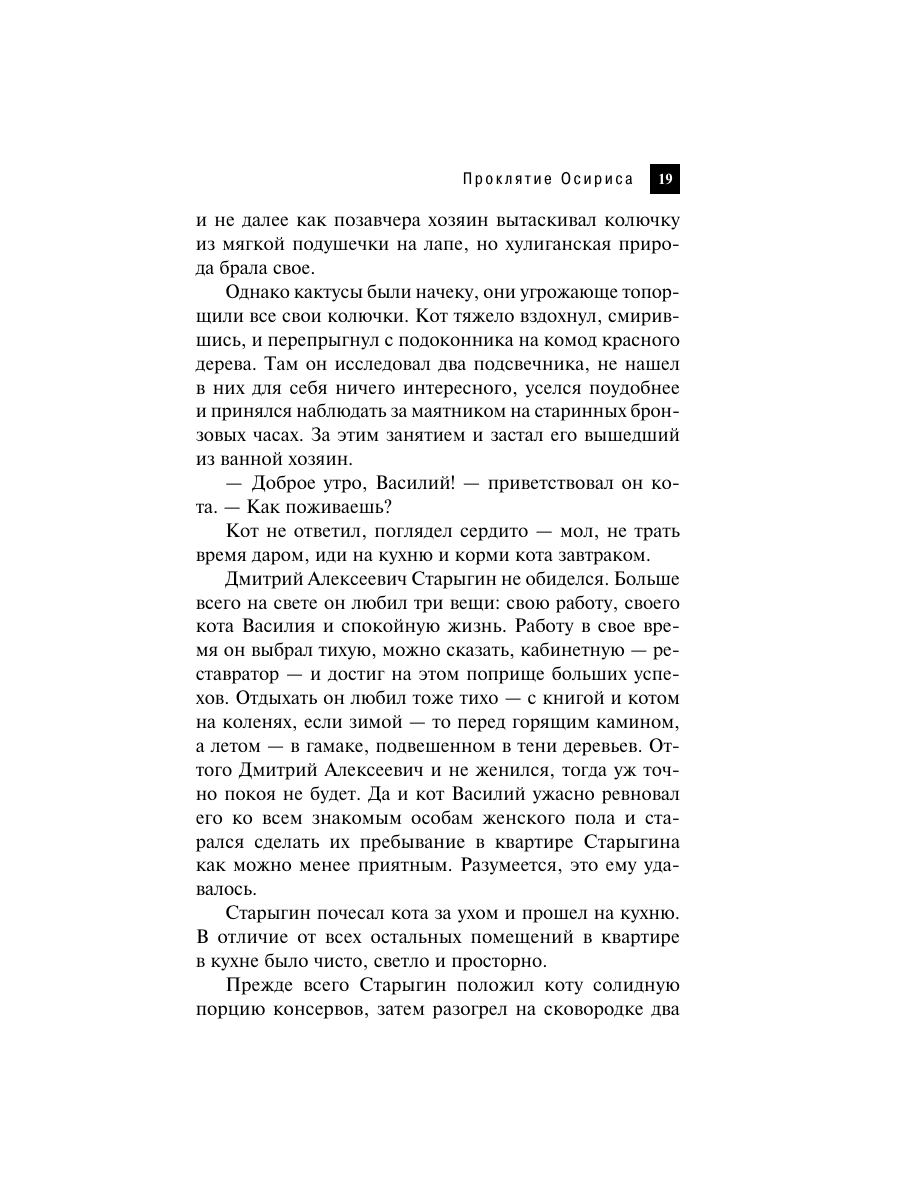 Проклятие Осириса 19

и не далее как позавчера хозяин вытаскивал колючку из мягкой подушечки на лапе, но хулиганская природа брала свое.

Однако кактусы были начеку, они угрожающе топорщили все свои колючки. Кот тяжело вздохнул, смирившись, и перепрыгнул с подоконника на комод красного дерева. Там он исследовал два подсвечника, не нашел в них для себя ничего интересного, уселся поудобнее и принялся наблюдать за маятником на старинных бронзовых часах. За этим занятием и застал его вышедший из ванной хозяин.

— Доброе утро, Василий! — приветствовал он кота. — Как поживаешь?

Кот не ответил, поглядел сердито — мол, не трать время даром, иди на кухню и корми кота завтраком.

Дмитрий Алексеевич Старыгин не обиделся. Больше всего на свете он любил три вещи: свою работу, своего кота Василия и спокойную жизнь. Работу в свое время он выбрал тихую, можно сказать, кабинетную — реставратор — и достиг на этом поприще больших успехов. Отдыхать он любил тоже тихо — с книгой и котом на коленях, если зимой — то перед горящим камином, а летом — в гамаке, подвешенном в тени деревьев. Оттого Дмитрий Алексеевич и не женился, тогда уж точно покоя не будет. Да и кот Василий ужасно ревновал его ко всем знакомым особам женского пола и старался сделать их пребывание в квартире Старыгина как можно менее приятным. Разумеется, это ему удавалось.

Старыгин почесал кота за ухом и прошел на кухню. В отличие от всех остальных помещений в квартире в кухне было чисто, светло и просторно.

Прежде всего Старыгин положил коту солидную порцию консервов, затем разогрел на сковородке два